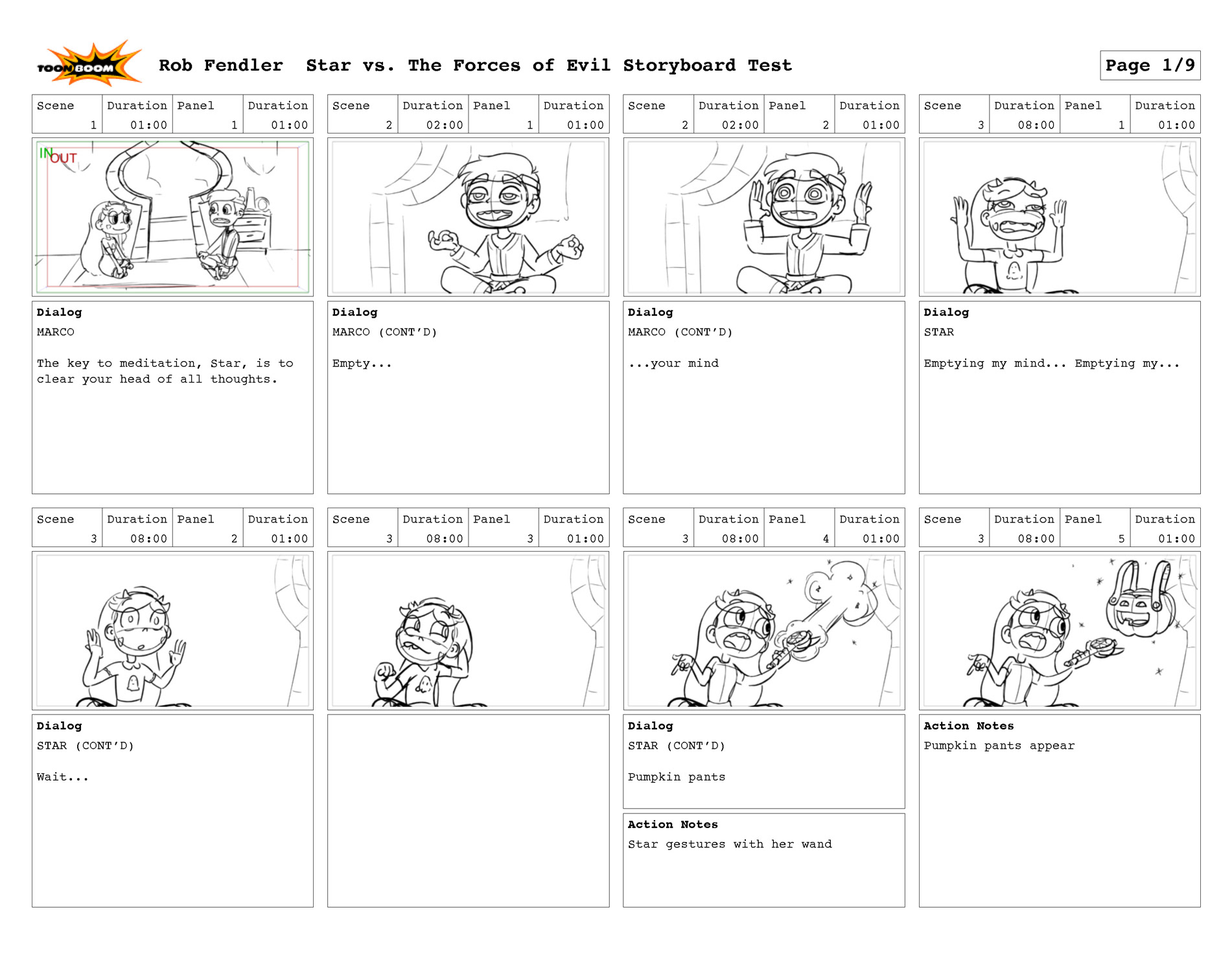 TOON BOOM Rob Fendler Star vs. The Forces of Evil Storyboard Test

Page 1/9

| Scene | Duration | Panel | Duration |
|---|---|---|---|
| 1 | 01:00 | 1 | 01:00 |

IN OUT

Dialog
MARCO

The key to meditation, Star, is to clear your head of all thoughts.

| Scene | Duration | Panel | Duration |
|---|---|---|---|
| 2 | 02:00 | 1 | 01:00 |

Dialog
MARCO (CONT'D)

Empty...

| Scene | Duration | Panel | Duration |
|---|---|---|---|
| 2 | 02:00 | 2 | 01:00 |

Dialog
MARCO (CONT'D)

...your mind

| Scene | Duration | Panel | Duration |
|---|---|---|---|
| 3 | 08:00 | 1 | 01:00 |

Dialog
STAR

Emptying my mind... Emptying my...

| Scene | Duration | Panel | Duration |
|---|---|---|---|
| 3 | 08:00 | 2 | 01:00 |

Dialog
STAR (CONT'D)

Wait...

| Scene | Duration | Panel | Duration |
|---|---|---|---|
| 3 | 08:00 | 3 | 01:00 |

| Scene | Duration | Panel | Duration |
|---|---|---|---|
| 3 | 08:00 | 4 | 01:00 |

Dialog
STAR (CONT'D)

Pumpkin pants

Action Notes
Star gestures with her wand

| Scene | Duration | Panel | Duration |
|---|---|---|---|
| 3 | 08:00 | 5 | 01:00 |

Action Notes
Pumpkin pants appear